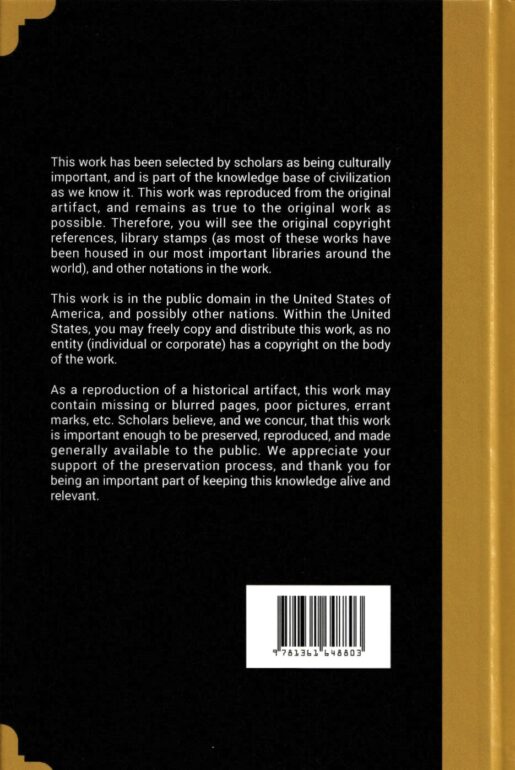 This work has been selected by scholars as being culturally important, and is part of the knowledge base of civilization as we know it. This work was reproduced from the original artifact, and remains as true to the original work as possible. Therefore, you will see the original copyright references, library stamps (as most of these works have been housed in our most important libraries around the world), and other notations in the work.

This work is in the public domain in the United States of America, and possibly other nations. Within the United States, you may freely copy and distribute this work, as no entity (individual or corporate) has a copyright on the body of the work.

As a reproduction of a historical artifact, this work may contain missing or blurred pages, poor pictures, errant marks, etc. Scholars believe, and we concur, that this work is important enough to be preserved, reproduced, and made generally available to the public. We appreciate your support of the preservation process, and thank you for being an important part of keeping this knowledge alive and relevant.

9 781361 648803